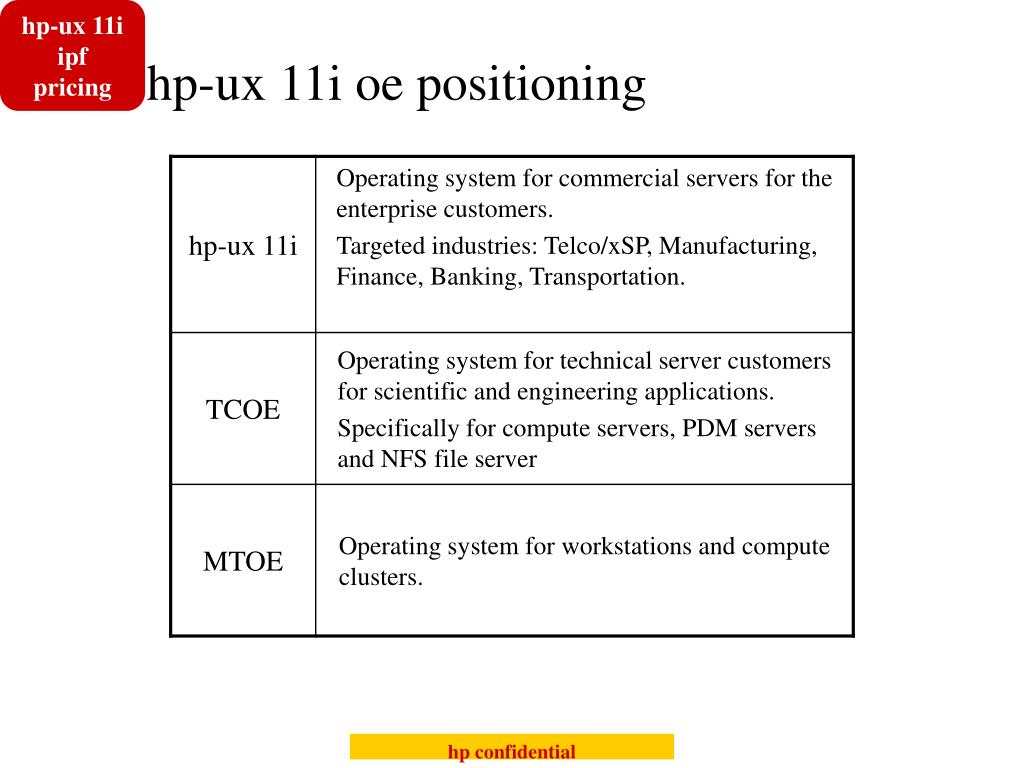 hp-ux 11i ipf pricing

hp-ux 11i oe positioning

| | |
|---|---|
| hp-ux 11i | Operating system for commercial servers for the enterprise customers. Targeted industries: Telco/xSP, Manufacturing, Finance, Banking, Transportation. |
| TCOE | Operating system for technical server customers for scientific and engineering applications. Specifically for compute servers, PDM servers and NFS file server |
| MTOE | Operating system for workstations and compute clusters. |

hp confidential